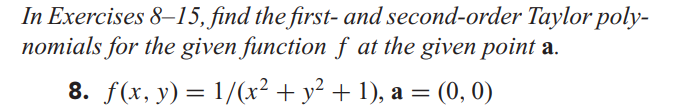 In Exercises 8–15, find the first- and second-order Taylor polynomials for the given function $f$ at the given point $\mathbf{a}$.

8. $f(x, y) = 1/(x^2 + y^2 + 1)$, $\mathbf{a} = (0, 0)$